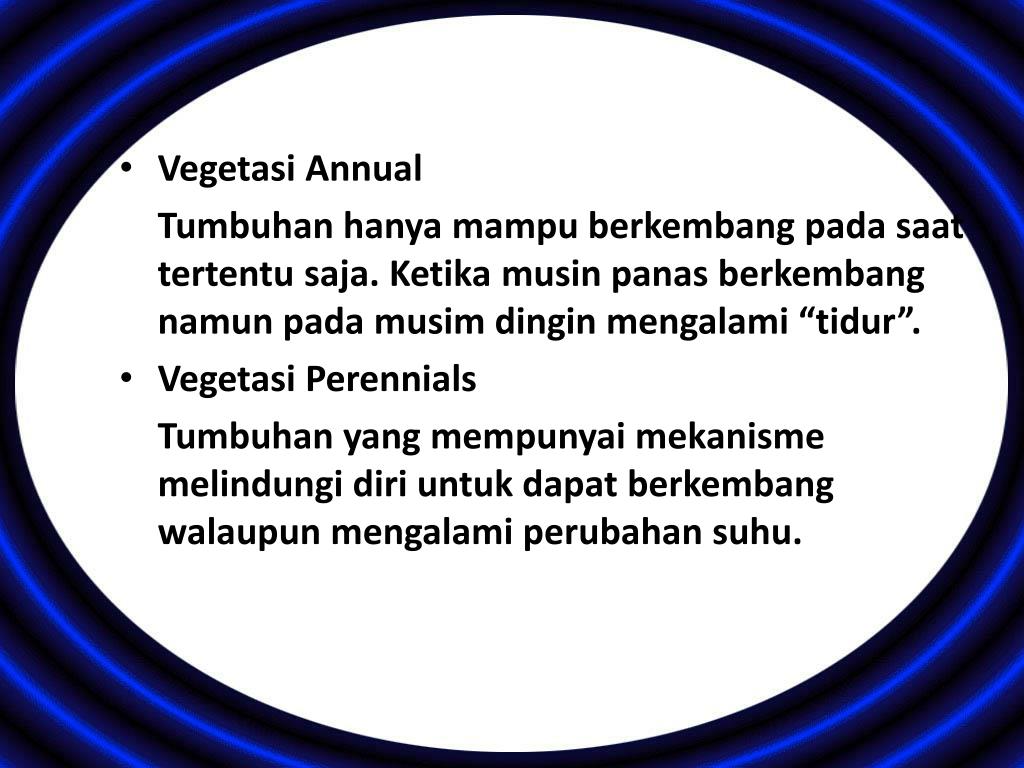 • Vegetasi Annual

Tumbuhan hanya mampu berkembang pada saat tertentu saja. Ketika musin panas berkembang namun pada musim dingin mengalami “tidur”.

• Vegetasi Perennials

Tumbuhan yang mempunyai mekanisme melindungi diri untuk dapat berkembang walaupun mengalami perubahan suhu.